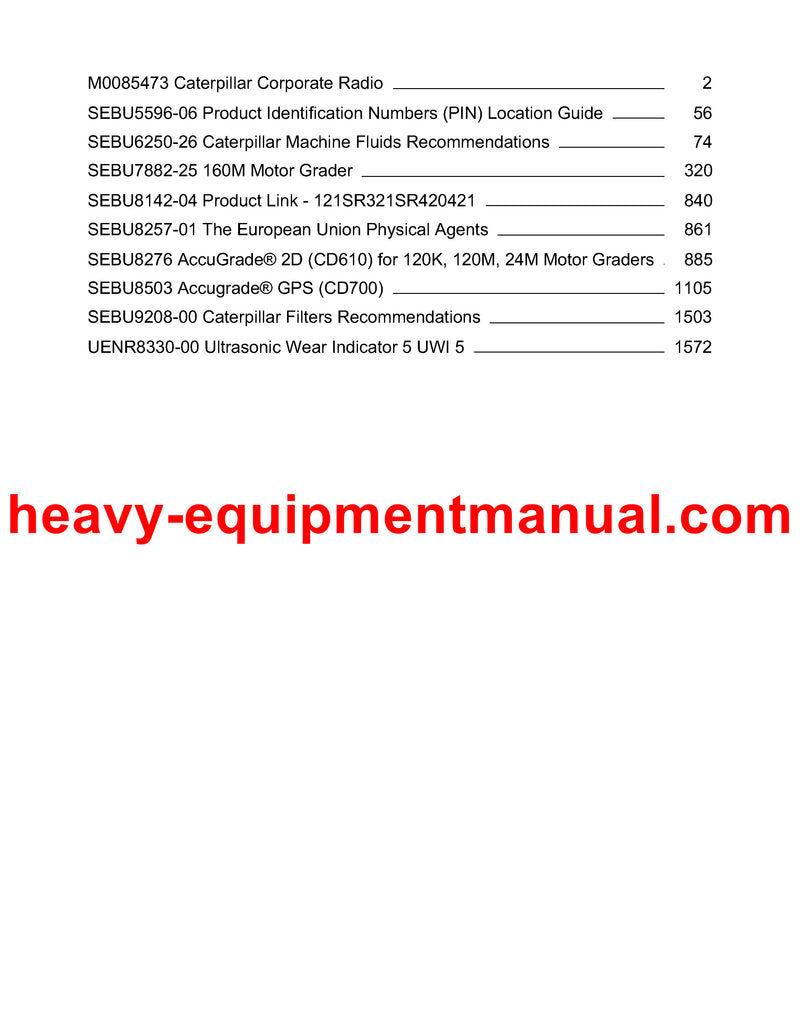 M0085473 Caterpillar Corporate Radio 2
SEBU5596-06 Product Identification Numbers (PIN) Location Guide 56
SEBU6250-26 Caterpillar Machine Fluids Recommendations 74
SEBU7882-25 160M Motor Grader 320
SEBU8142-04 Product Link - 121SR321SR420421 840
SEBU8257-01 The European Union Physical Agents 861
SEBU8276 AccuGrade® 2D (CD610) for 120K, 120M, 24M Motor Graders 885
SEBU8503 Accugrade® GPS (CD700) 1105
SEBU9208-00 Caterpillar Filters Recommendations 1503
UENR8330-00 Ultrasonic Wear Indicator 5 UWI 5 1572

heavy-equipmentmanual.com